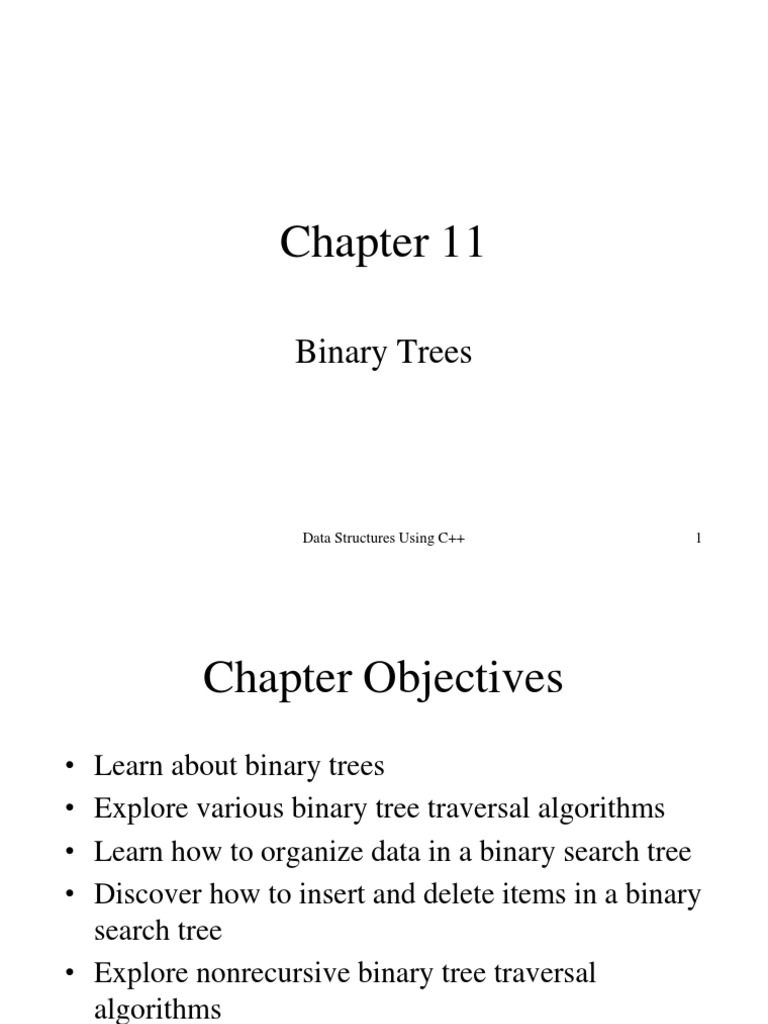 Chapter 11

Binary Trees

Data Structures Using C++ 1

Chapter Objectives

• Learn about binary trees
• Explore various binary tree traversal algorithms
• Learn how to organize data in a binary search tree
• Discover how to insert and delete items in a binary search tree
• Explore nonrecursive binary tree traversal algorithms